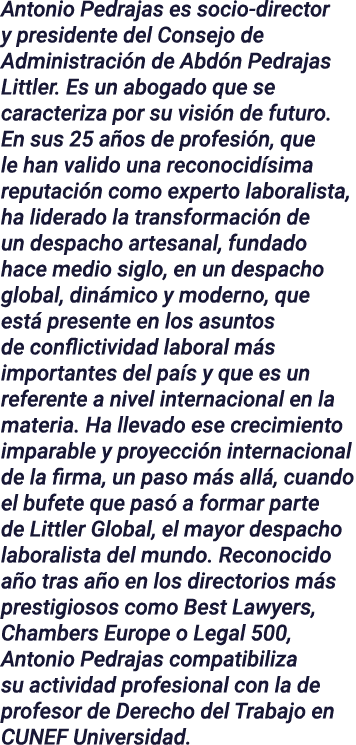 Antonio Pedrajas es socio-director y presidente del Consejo de Administración de Abdón Pedrajas Littler. Es un abogado que se caracteriza por su visión de futuro. En sus 25 años de profesión, que le han valido una reconocidísima reputación como experto laboralista, ha liderado la transformación de un despacho artesanal, fundado hace medio siglo, en un despacho global, dinámico y moderno, que está presente en los asuntos de conflictividad laboral más importantes del país y que es un referente a nivel internacional en la materia. Ha llevado ese crecimiento imparable y proyección internacional de la firma, un paso más allá, cuando el bufete que pasó a formar parte de Littler Global, el mayor despacho laboralista del mundo. Reconocido año tras año en los directorios más prestigiosos como Best Lawyers, Chambers Europe o Legal 500, Antonio Pedrajas compatibiliza su actividad profesional con la de profesor de Derecho del Trabajo en CUNEF Universidad.